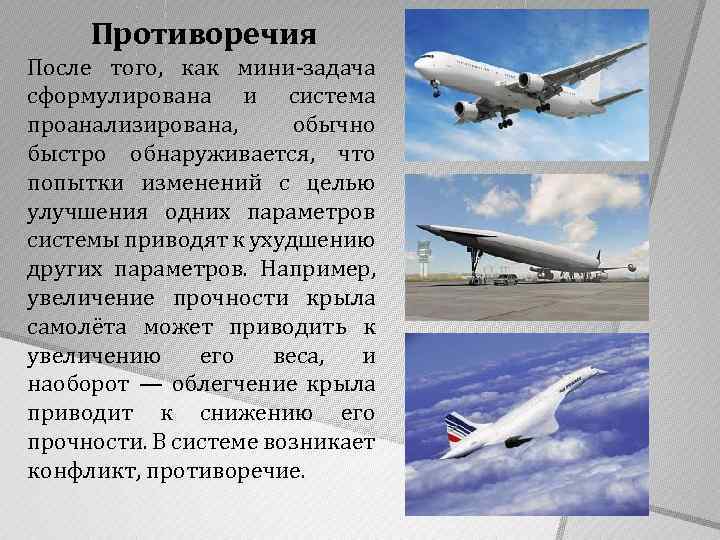 Противоречия

После того, как мини-задача сформулирована и система проанализирована, обычно быстро обнаруживается, что попытки изменений с целью улучшения одних параметров системы приводят к ухудшению других параметров. Например, увеличение прочности крыла самолёта может приводить к увеличению его веса, и наоборот — облегчение крыла приводит к снижению его прочности. В системе возникает конфликт, противоречие.